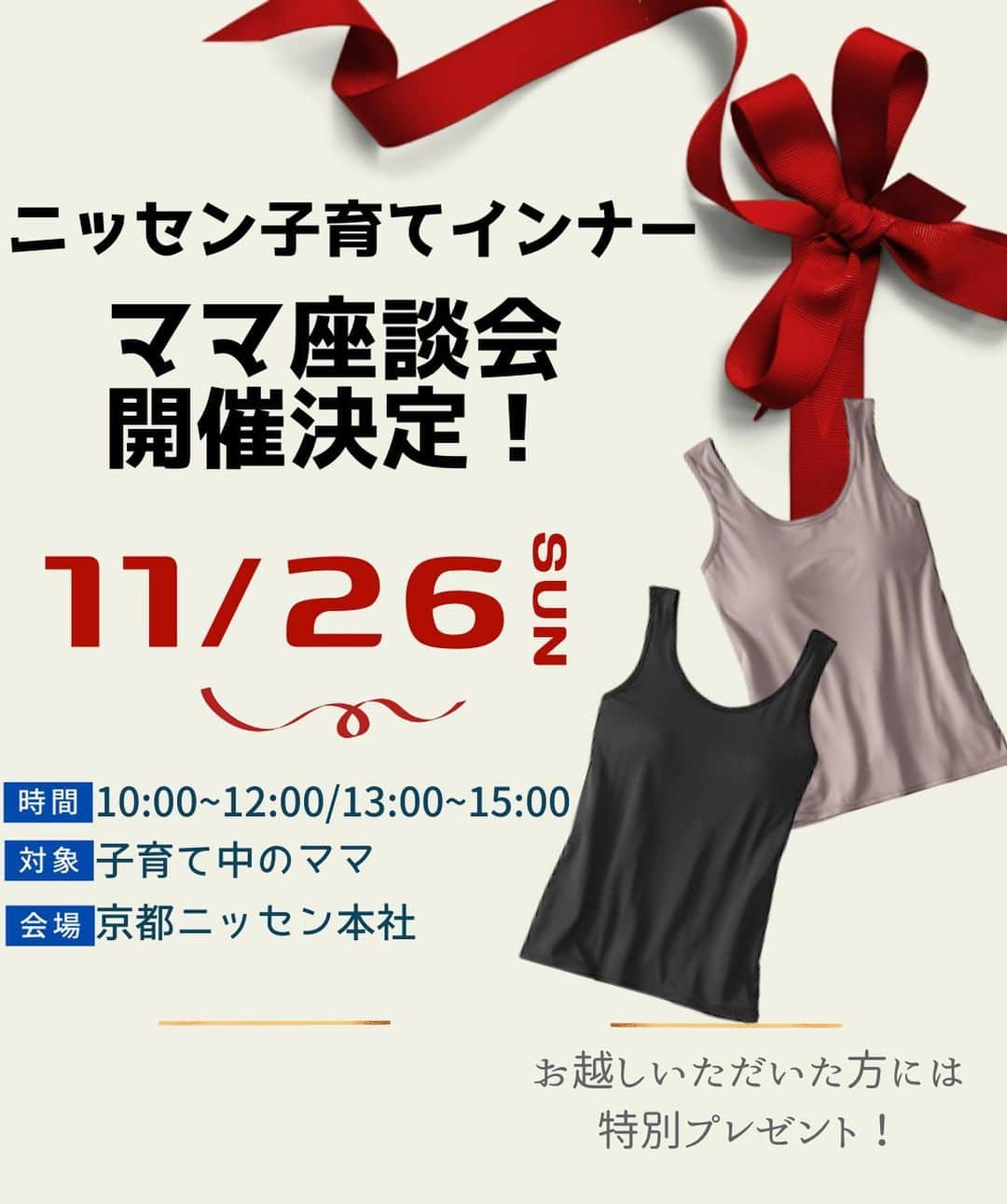 ニッセン子育てインナー

ママ座談会
開催決定！

11/26 SUN

時間 10:00~12:00/13:00~15:00
対象 子育て中のママ
会場 京都ニッセン本社

お越しいただいた方には
特別プレゼント！